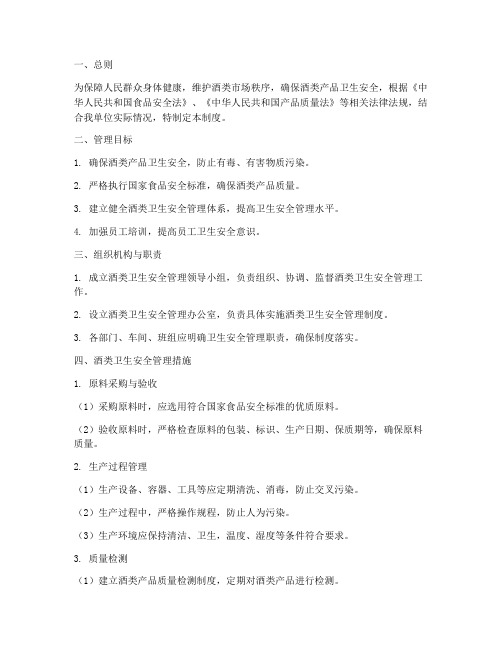 一、总则

为保障人民群众身体健康，维护酒类市场秩序，确保酒类产品卫生安全，根据《中华人民共和国食品安全法》、《中华人民共和国产品质量法》等相关法律法规，结合我单位实际情况，特制定本制度。

二、管理目标

1. 确保酒类产品卫生安全，防止有毒、有害物质污染。

2. 严格执行国家食品安全标准，确保酒类产品质量。

3. 建立健全酒类卫生安全管理体系，提高卫生安全管理水平。

4. 加强员工培训，提高员工卫生安全意识。

三、组织机构与职责

1. 成立酒类卫生安全管理领导小组，负责组织、协调、监督酒类卫生安全管理工作。

2. 设立酒类卫生安全管理办公室，负责具体实施酒类卫生安全管理制度。

3. 各部门、车间、班组应明确卫生安全管理职责，确保制度落实。

四、酒类卫生安全管理措施

1. 原料采购与验收

（1）采购原料时，应选用符合国家食品安全标准的优质原料。

（2）验收原料时，严格检查原料的包装、标识、生产日期、保质期等，确保原料质量。

2. 生产过程管理

（1）生产设备、容器、工具等应定期清洗、消毒，防止交叉污染。

（2）生产过程中，严格操作规程，防止人为污染。

（3）生产环境应保持清洁、卫生，温度、湿度等条件符合要求。

3. 质量检测

（1）建立酒类产品质量检测制度，定期对酒类产品进行检测。